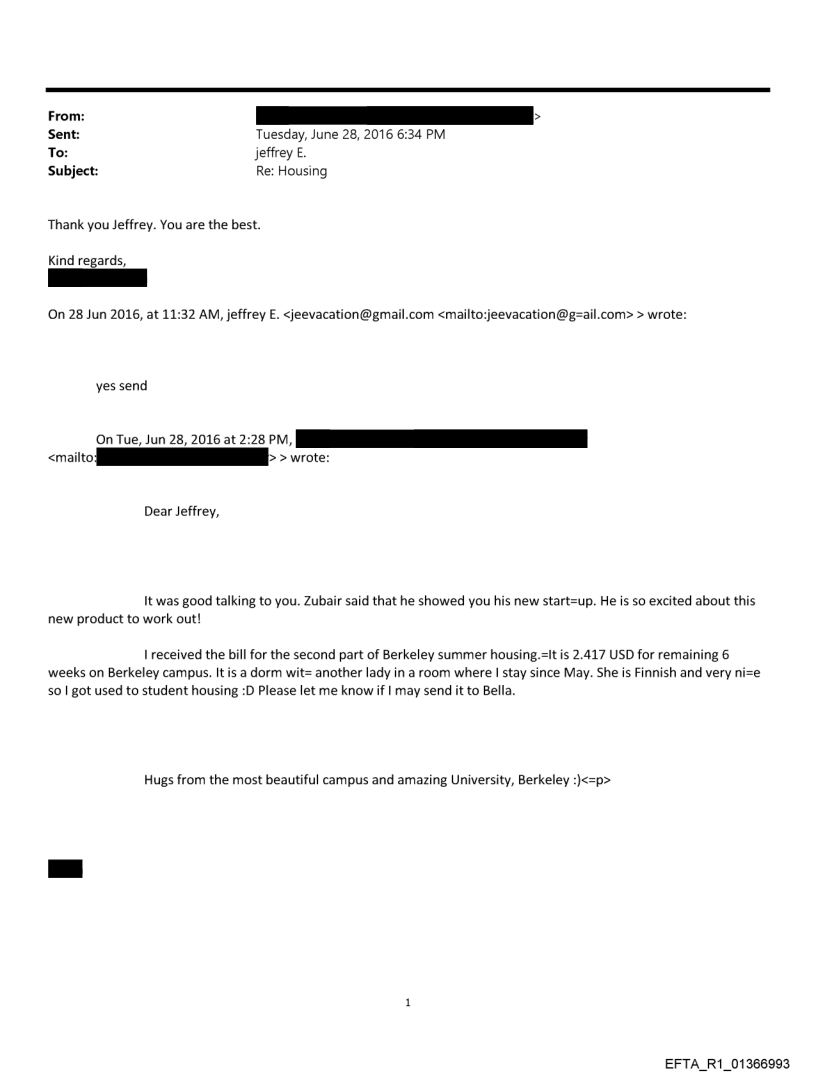 From: >
Sent: Tuesday, June 28, 2016 6:34 PM
To: jeffrey E.
Subject: Re: Housing

Thank you Jeffrey. You are the best.

Kind regards,

On 28 Jun 2016, at 11:32 AM, jeffrey E. <jeevacation@gmail.com <mailto:jeevacation@g=ail.com> > wrote:

yes send

On Tue, Jun 28, 2016 at 2:28 PM,
<mailto: > > wrote:

Dear Jeffrey,

It was good talking to you. Zubair said that he showed you his new start=up. He is so excited about this new product to work out!

I received the bill for the second part of Berkeley summer housing.=It is 2.417 USD for remaining 6 weeks on Berkeley campus. It is a dorm wit= another lady in a room where I stay since May. She is Finnish and very ni=e so I got used to student housing :D Please let me know if I may send it to Bella.

Hugs from the most beautiful campus and amazing University, Berkeley :)<=p>

1

EFTA_R1_01366993